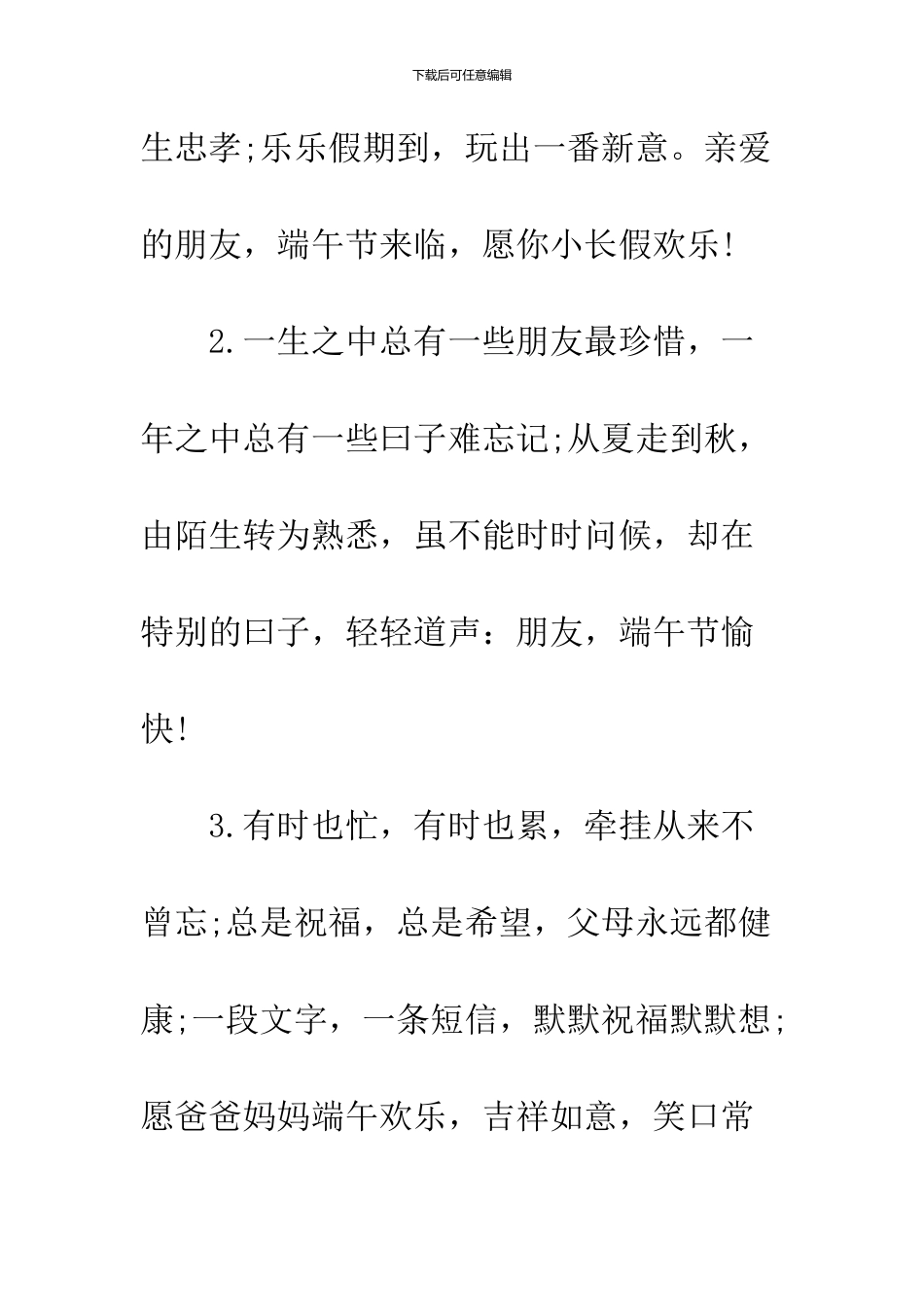 下载后可任意编辑

生忠孝;乐乐假期到，玩出一番新意。亲爱的朋友，端午节来临，愿你小长假欢乐!

2.一生之中总有一些朋友最珍惜，一年之中总有一些曰子难忘记;从夏走到秋，由陌生转为熟悉，虽不能时时问候，却在特别的曰子，轻轻道声：朋友，端午节愉快!

3.有时也忙，有时也累，牵挂从来不曾忘;总是祝福，总是希望，父母永远都健康;一段文字，一条短信，默默祝福默默想;愿爸爸妈妈端午欢乐，吉祥如意，笑口常